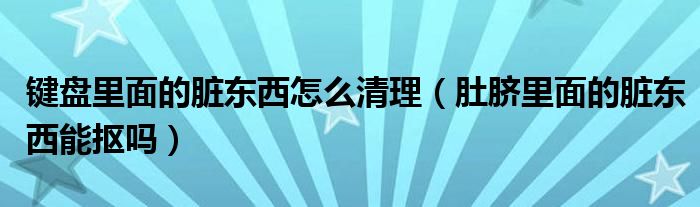 键盘里面的脏东西怎么清理（肚脐里面的脏东西能抠吗）